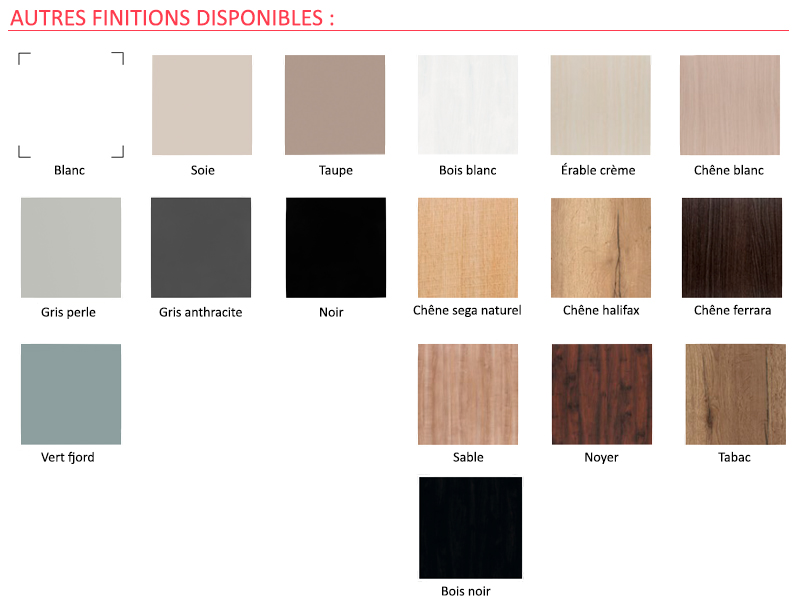 AUTRES FINITIONS DISPONIBLES :

Blanc

Soie

Taupe

Bois blanc

Érable crème

Chêne blanc

Gris perle

Gris anthracite

Noir

Chêne sega naturel

Chêne halifax

Chêne ferrara

Vert fjord

Sable

Noyer

Tabac

Bois noir